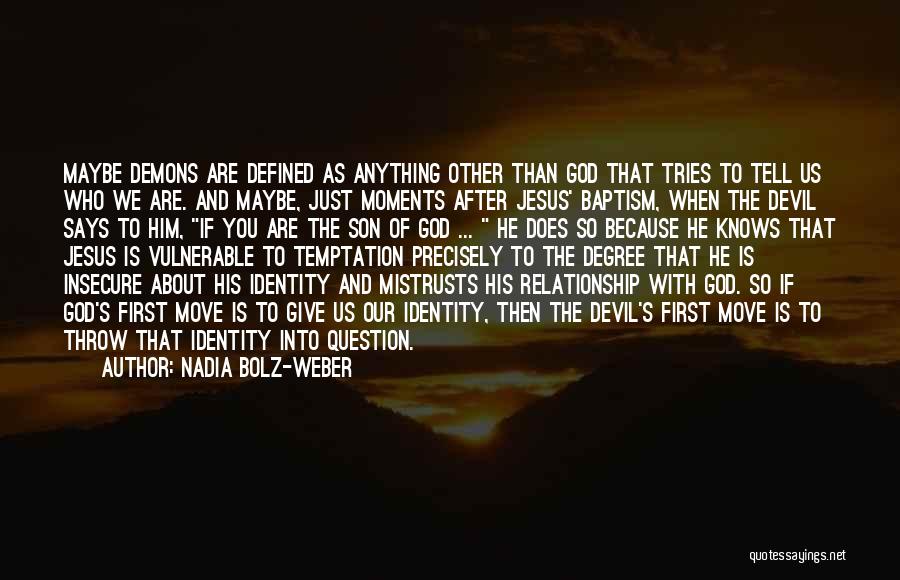 MAYBE DEMONS ARE DEFINED AS ANYTHING OTHER THAN GOD THAT TRIES TO TELL US WHO WE ARE. AND MAYBE, JUST MOMENTS AFTER JESUS' BAPTISM, WHEN THE DEVIL SAYS TO HIM, "IF YOU ARE THE SON OF GOD ... " HE DOES SO BECAUSE HE KNOWS THAT JESUS IS VULNERABLE TO TEMPTATION PRECISELY TO THE DEGREE THAT HE IS INSECURE ABOUT HIS IDENTITY AND MISTRUSTS HIS RELATIONSHIP WITH GOD. SO IF GOD'S FIRST MOVE IS TO GIVE US OUR IDENTITY, THEN THE DEVIL'S FIRST MOVE IS TO THROW THAT IDENTITY INTO QUESTION.

AUTHOR: NADIA BOLZ-WEBER

quotessayings.net